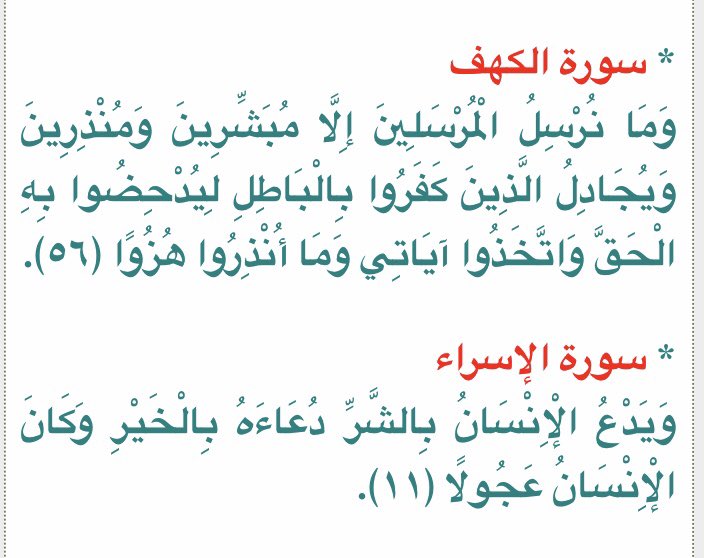 * سورة الكهف

وَمَا نُرْسِلُ الْمُرْسَلِينَ إِلَّا مُبَشِّرِينَ وَمُنْذِرِينَ وَيُجَادِلُ الَّذِينَ كَفَرُوا بِالْبَاطِلِ لِيُدْحِضُوا بِهِ الْحَقَّ وَاتَّخَذُوا آيَاتِي وَمَا أُنْذِرُوا هُزُوًا (٥٦).

* سورة الإسراء

وَيَدْعُ الْإِنْسَانُ بِالشَّرِّ دُعَاءَهُ بِالْخَيْرِ وَكَانَ الْإِنْسَانُ عَجُولًا (١١).